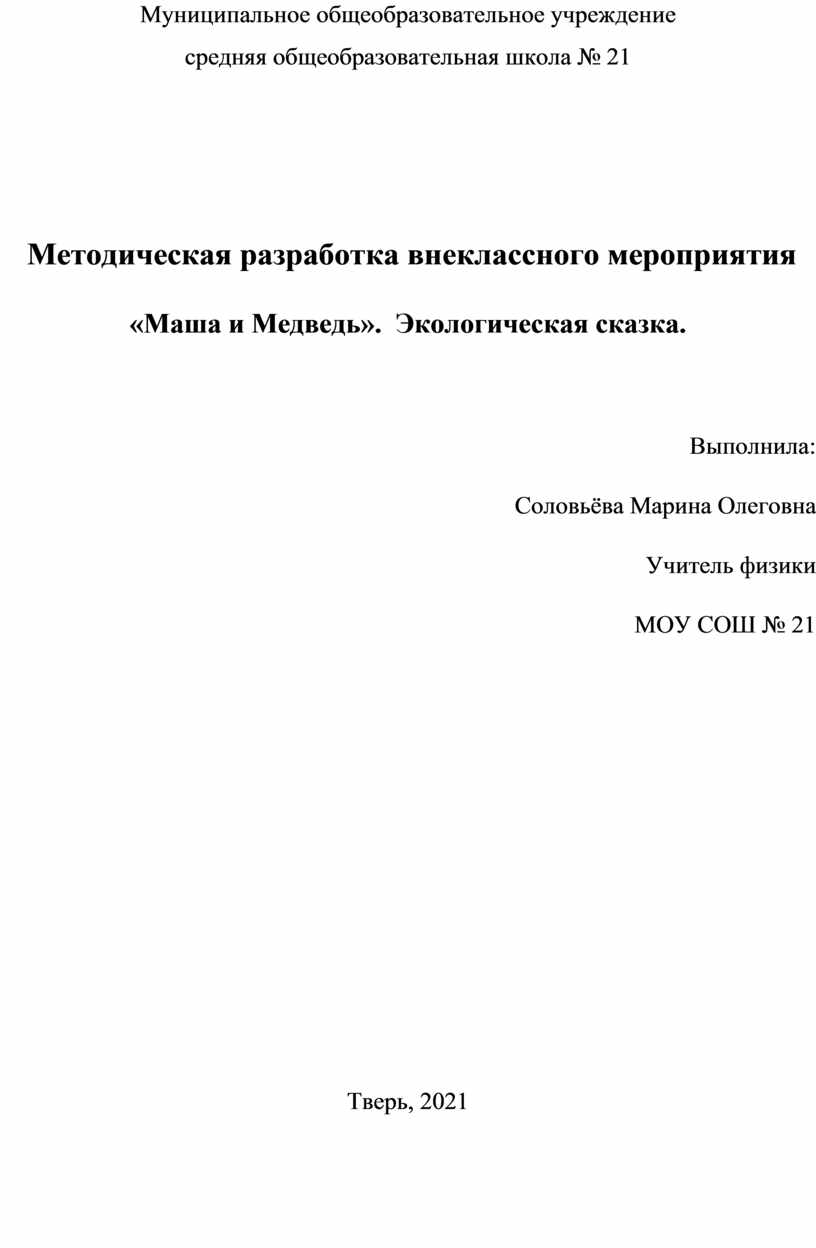 Муниципальное общеобразовательное учреждение
средняя общеобразовательная школа № 21

Методическая разработка внеклассного мероприятия

«Маша и Медведь». Экологическая сказка.

Выполнила:

Соловьёва Марина Олеговна

Учитель физики

МОУ СОШ № 21

Тверь, 2021